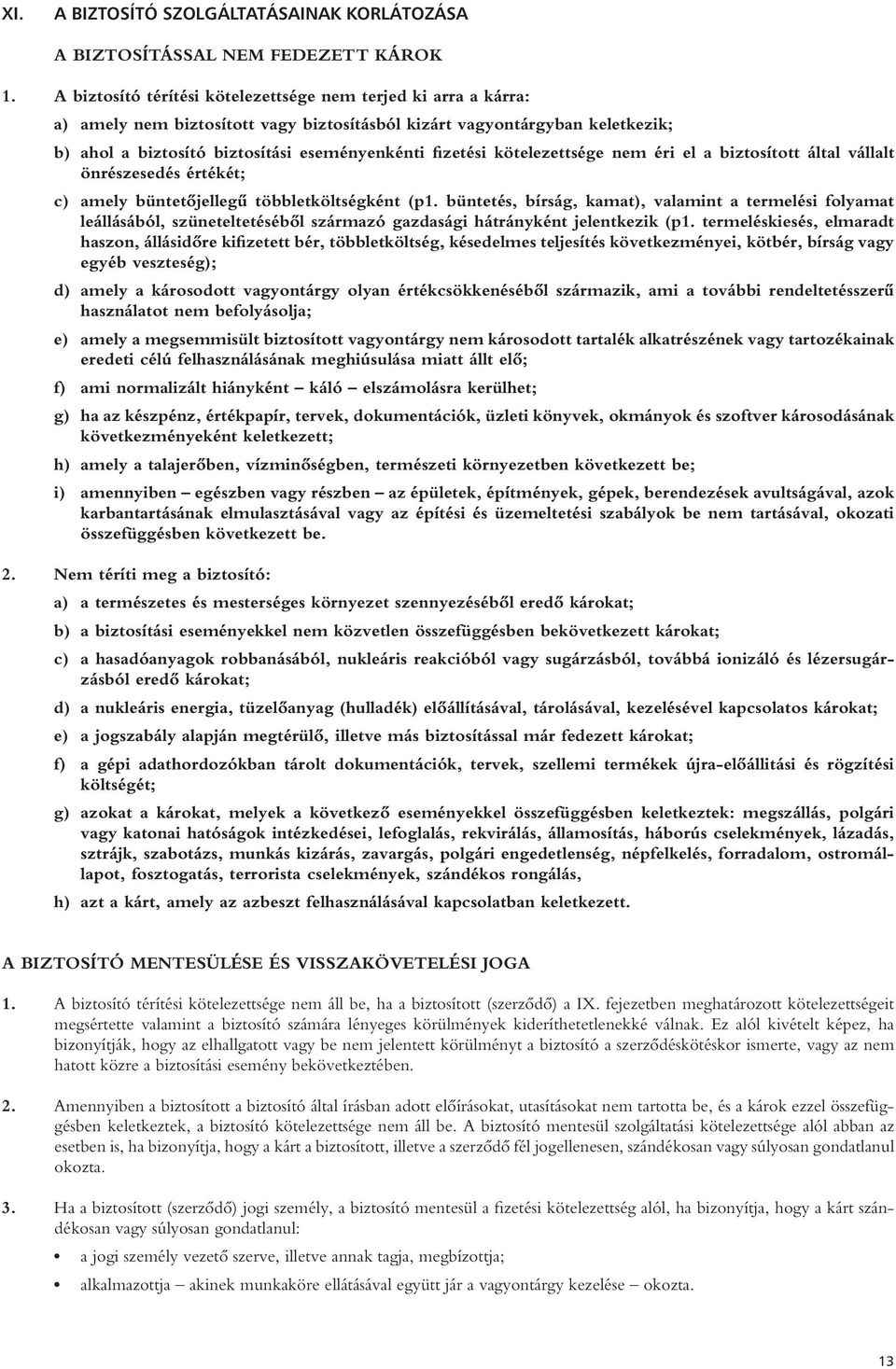 XI. A BIZTOSÍTÓ SZOLGÁLTATÁSAINAK KORLÁTOZÁSA

A BIZTOSÍTÁSSAL NEM FEDEZETT KÁROK

1. A biztosító térítési kötelezettsége nem terjed ki arra a kárra:

a) amely nem biztosított vagy biztosításból kizárt vagyontárgyban keletkezik;

b) ahol a biztosító biztosítási eseményenkénti fizetési kötelezettsége nem éri el a biztosított által vállalt önrészesedés értékét;

c) amely büntetőjellegű többletköltségként (p1. büntetés, bírság, kamat), valamint a termelési folyamat leállásából, szüneteltetéséből származó gazdasági hátrányként jelentkezik (p1. termeléskiesés, elmaradt haszon, állásidőre kifizetett bér, többletköltség, késedelmes teljesítés következményei, kötbér, bírság vagy egyéb veszteség);

d) amely a károsodott vagyontárgy olyan értékcsökkenéséből származik, ami a további rendeltetésszerű használatot nem befolyásolja;

e) amely a megsemmisült biztosított vagyontárgy nem károsodott tartalék alkatrészének vagy tartozékainak eredeti célú felhasználásának meghiúsulása miatt állt elő;

f) ami normalizált hiányként – káló – elszámolásra kerülhet;

g) ha az készpénz, értékpapír, tervek, dokumentációk, üzleti könyvek, okmányok és szoftver károsodásának következményeként keletkezett;

h) amely a talajerőben, vízminőségben, természeti környezetben következett be;

i) amennyiben – egészben vagy részben – az épületek, építmények, gépek, berendezések avultságával, azok karbantartásának elmulasztásával vagy az építési és üzemeltetési szabályok be nem tartásával, okozati összefüggésben következett be.

2. Nem téríti meg a biztosító:

a) a természetes és mesterséges környezet szennyezéséből eredő károkat;

b) a biztosítási eseményekkel nem közvetlen összefüggésben bekövetkezett károkat;

c) a hasadóanyagok robbanásából, nukleáris reakcióból vagy sugárzásból, továbbá ionizáló és lézersugárzásból eredő károkat;

d) a nukleáris energia, tüzelőanyag (hulladék) előállításával, tárolásával, kezelésével kapcsolatos károkat;

e) a jogszabály alapján megtérülő, illetve más biztosítással már fedezett károkat;

f) a gépi adathordozókban tárolt dokumentációk, tervek, szellemi termékek újra-előállítási és rögzítési költségét;

g) azokat a károkat, melyek a következő eseményekkel összefüggésben keletkeztek: megszállás, polgári vagy katonai hatóságok intézkedései, lefoglalás, rekvirálás, államosítás, háborús cselekmények, lázadás, sztrájk, szabotázs, munkás kizárás, zavargás, polgári engedetlenség, népfelkelés, forradalom, ostromállapot, fosztogatás, terrorista cselekmények, szándékos rongálás,

h) azt a kárt, amely az azbeszt felhasználásával kapcsolatban keletkezett.

A BIZTOSÍTÓ MENTESÜLÉSE ÉS VISSZAKÖVETELÉSI JOGA

1. A biztosító térítési kötelezettsége nem áll be, ha a biztosított (szerződő) a IX. fejezetben meghatározott kötelezettségeit megsértette valamint a biztosító számára lényeges körülmények kideríthetetlenekké válnak. Ez alól kivételt képez, ha bizonyítják, hogy az elhallgatott vagy be nem jelentett körülményt a biztosító a szerződéskötéskor ismerte, vagy az nem hatott közre a biztosítási esemény bekövetkeztében.

2. Amennyiben a biztosított a biztosító által írásban adott előírásokat, utasításokat nem tartotta be, és a károk ezzel összefüggésben keletkeztek, a biztosító kötelezettsége nem áll be. A biztosító mentesül szolgáltatási kötelezettsége alól abban az esetben is, ha bizonyítja, hogy a kárt a biztosított, illetve a szerződő fél jogellenesen, szándékosan vagy súlyosan gondatlanul okozta.

3. Ha a biztosított (szerződő) jogi személy, a biztosító mentesül a fizetési kötelezettsége alól, ha bizonyítja, hogy a kárt szándékosan vagy súlyosan gondatlanul:

• a jogi személy vezető szerve, illetve annak tagja, megbízottja;

• alkalmazottja – akinek munkaköre ellátásával együtt jár a vagyontárgy kezelése – okozta.

13